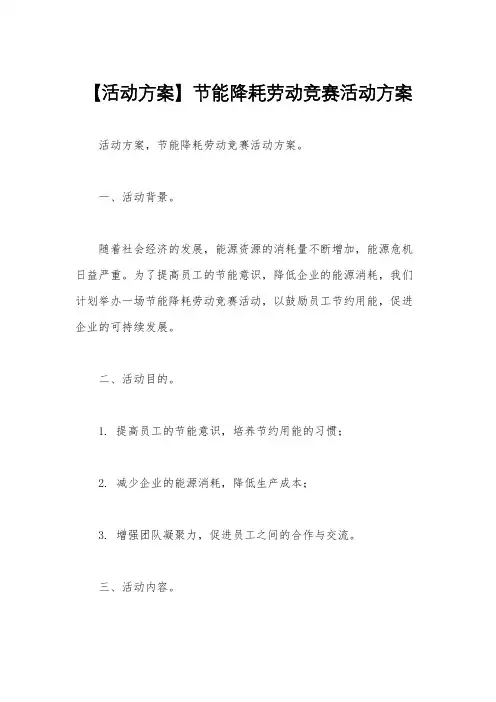 【活动方案】节能降耗劳动竞赛活动方案

活动方案，节能降耗劳动竞赛活动方案。

一、活动背景。

随着社会经济的发展，能源资源的消耗量不断增加，能源危机日益严重。为了提高员工的节能意识，降低企业的能源消耗，我们计划举办一场节能降耗劳动竞赛活动，以鼓励员工节约用能，促进企业的可持续发展。

二、活动目的。

1. 提高员工的节能意识，培养节约用能的习惯；

2. 减少企业的能源消耗，降低生产成本；

3. 增强团队凝聚力，促进员工之间的合作与交流。

三、活动内容。